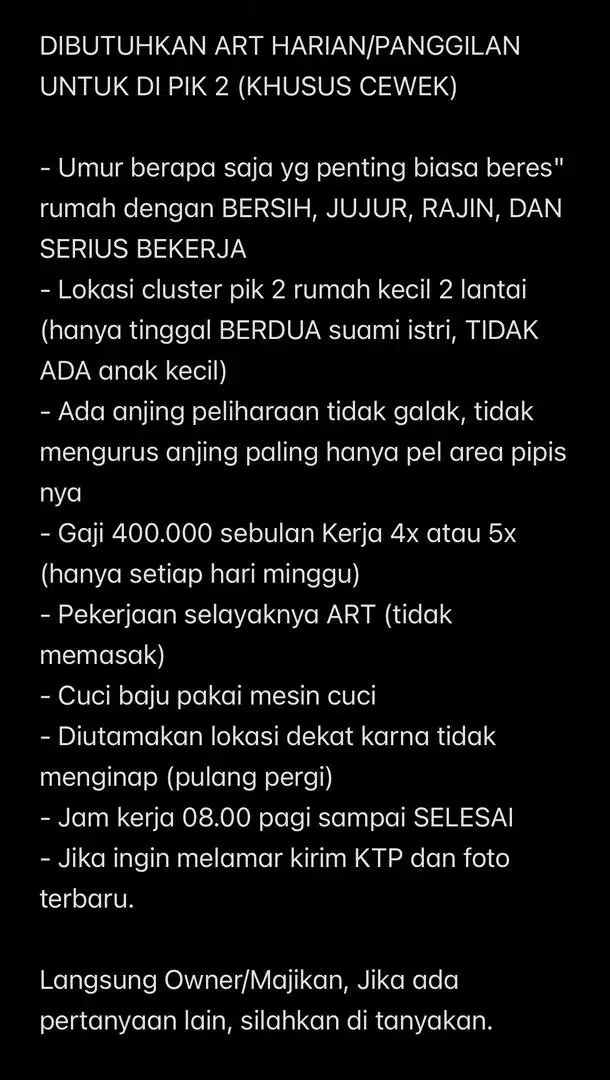 DIBUTUHKAN ART HARIAN/PANGGILAN UNTUK DI PIK 2 (KHUSUS CEWEK)

- Umur berapa saja yg penting biasa beres" rumah dengan BERSIH, JUJUR, RAJIN, DAN SERIUS BEKERJA
- Lokasi cluster pik 2 rumah kecil 2 lantai (hanya tinggal BERDUA suami istri, TIDAK ADA anak kecil)
- Ada anjing peliharaan tidak galak, tidak mengurus anjing paling hanya pel area pipis nya
- Gaji 400.000 sebulan Kerja 4x atau 5x (hanya setiap hari minggu)
- Pekerjaan selayaknya ART (tidak memasak)
- Cuci baju pakai mesin cuci
- Diutamakan lokasi dekat karna tidak menginap (pulang pergi)
- Jam kerja 08.00 pagi sampai SELESAI
- Jika ingin melamar kirim KTP dan foto terbaru.

Langsung Owner/Majikan, Jika ada pertanyaan lain, silahkan di tanyakan.